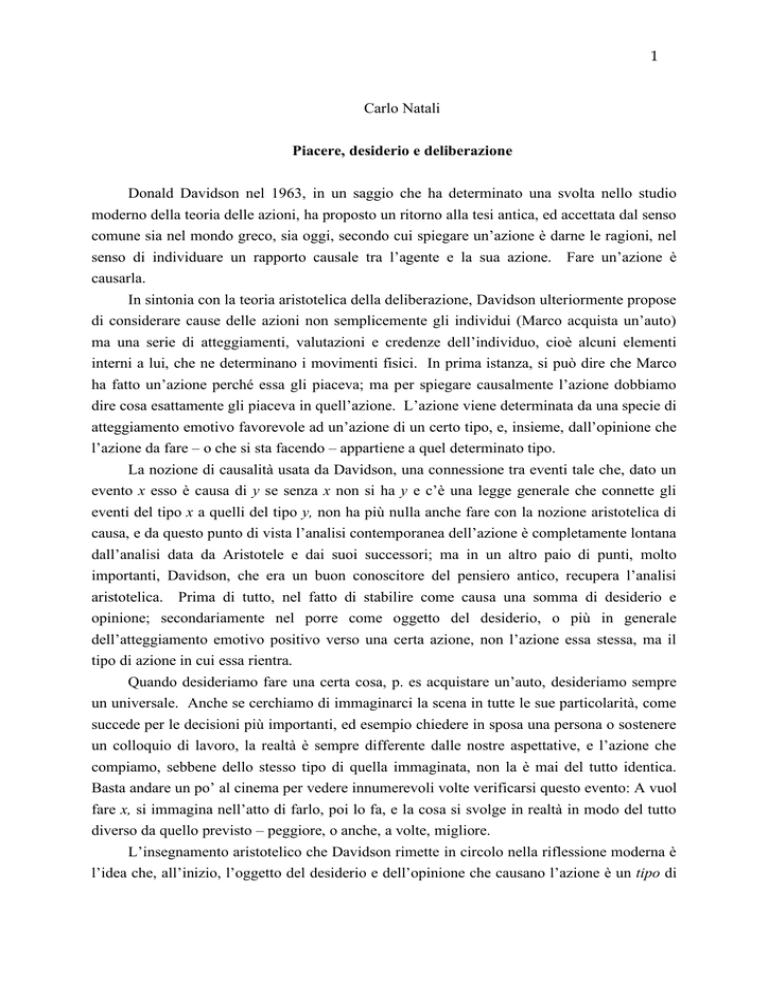 1

Carlo Natali

Piacere, desiderio e deliberazione

Donald Davidson nel 1963, in un saggio che ha determinato una svolta nello studio moderno della teoria delle azioni, ha proposto un ritorno alla tesi antica, ed accettata dal senso comune sia nel mondo greco, sia oggi, secondo cui spiegare un'azione è darne le ragioni, nel senso di individuare un rapporto causale tra l'agente e la sua azione. Fare un'azione è causarla.

In sintonia con la teoria aristotelica della deliberazione, Davidson ulteriormente propose di considerare cause delle azioni non semplicemente gli individui (Marco acquista un'auto) ma una serie di atteggiamenti, valutazioni e credenze dell'individuo, cioè alcuni elementi interni a lui, che ne determinano i movimenti fisici. In prima istanza, si può dire che Marco ha fatto un'azione perché essa gli piaceva; ma per spiegare causalmente l'azione dobbiamo dire cosa esattamente gli piaceva in quell'azione. L'azione viene determinata da una specie di atteggiamento emotivo favorevole ad un'azione di un certo tipo, e, insieme, dall'opinione che l'azione da fare – o che si sta facendo – appartiene a quel determinato tipo.

La nozione di causalità usata da Davidson, una connessione tra eventi tale che, dato un evento $x$ esso è causa di $y$ se senza $x$ non si ha $y$ e c'è una legge generale che connette gli eventi del tipo $x$ a quelli del tipo $y$, non ha più nulla anche fare con la nozione aristotelica di causa, e da questo punto di vista l'analisi contemporanea dell'azione è completamente lontana dall'analisi data da Aristotele e dai suoi successori; ma in un altro paio di punti, molto importanti, Davidson, che era un buon conoscitore del pensiero antico, recupera l'analisi aristotelica. Prima di tutto, nel fatto di stabilire come causa una somma di desiderio e opinione; secondariamente nel porre come oggetto del desiderio, o più in generale dell'atteggiamento emotivo positivo verso una certa azione, non l'azione essa stessa, ma il tipo di azione in cui essa rientra.

Quando desideriamo fare una certa cosa, p. es acquistare un'auto, desideriamo sempre un universale. Anche se cerchiamo di immaginarci la scena in tutte le sue particolarità, come succede per le decisioni più importanti, ed esempio chiedere in sposa una persona o sostenere un colloquio di lavoro, la realtà è sempre differente dalle nostre aspettative, e l'azione che compiamo, sebbene dello stesso tipo di quella immaginata, non la è mai del tutto identica. Basta andare un po' al cinema per vedere innumerevoli volte verificarsi questo evento: A vuol fare $x$, si immagina nell'atto di farlo, poi lo fa, e la cosa si svolge in realtà in modo del tutto diverso da quello previsto – peggiore, o anche, a volte, migliore.

L'insegnamento aristotelico che Davidson rimette in circolo nella riflessione moderna è l'idea che, all'inizio, l'oggetto del desiderio e dell'opinione che causano l'azione è un tipo di